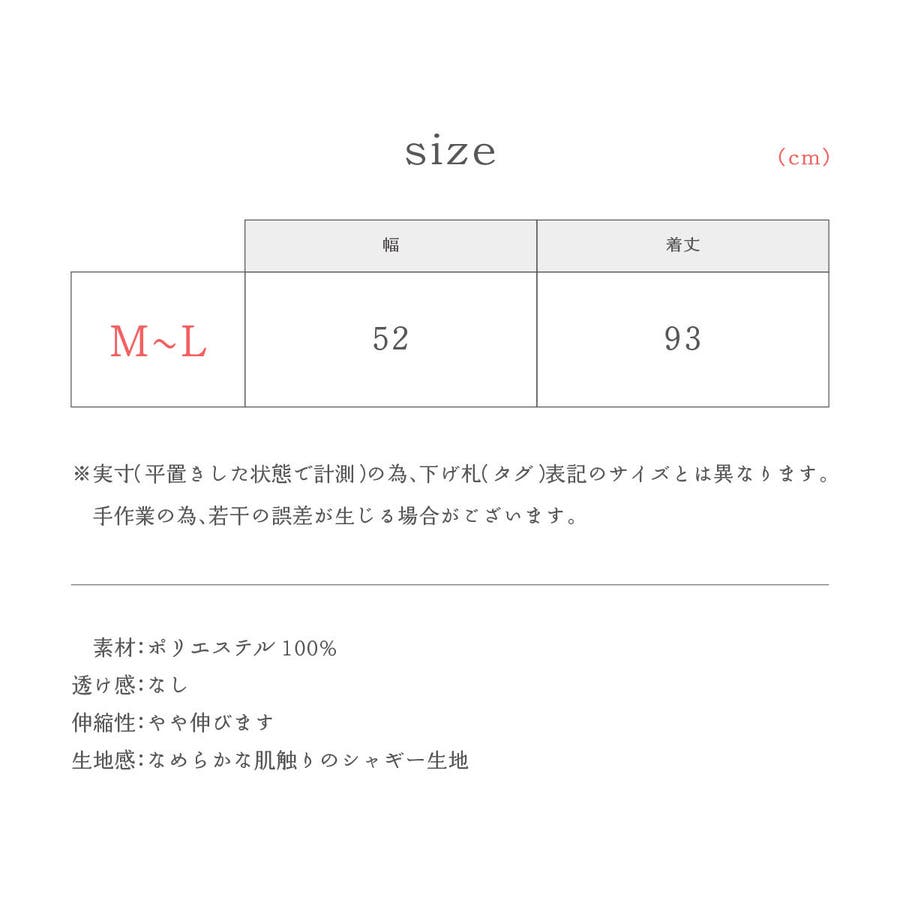 size

(cm)

| | 幅 | 着丈 |
|---|---|---|
| M~L | 52 | 93 |

※実寸(平置きした状態で計測)の為、下げ札(タグ)表記のサイズとは異なります。
手作業の為、若干の誤差が生じる場合がございます。

素材:ポリエステル100%
透け感:なし
伸縮性:やや伸びます
生地感:なめらかな肌触りのシャギー生地